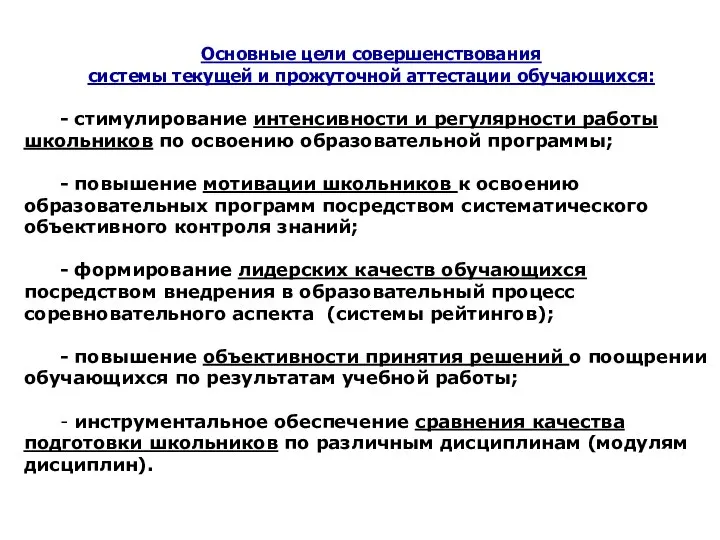 Основные цели совершенствования системы текущей и прожуточной аттестации обучающихся:

- стимулирование интенсивности и регулярности работы школьников по освоению образовательной программы;

- повышение мотивации школьников к освоению образовательных программ посредством систематического объективного контроля знаний;

- формирование лидерских качеств обучающихся посредством внедрения в образовательный процесс соревновательного аспекта (системы рейтингов);

- повышение объективности принятия решений о поощрении обучающихся по результатам учебной работы;

- инструментальное обеспечение сравнения качества подготовки школьников по различным дисциплинам (модулям дисциплин).